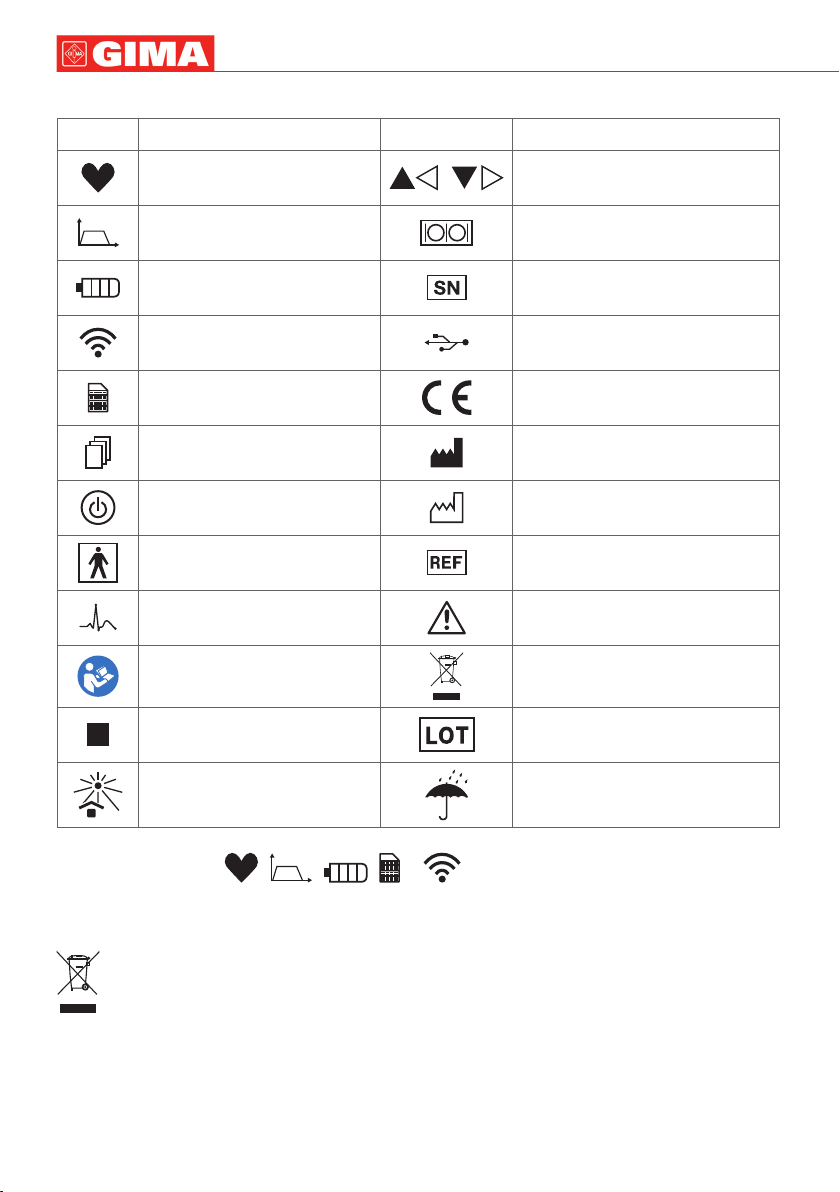 GIMA

SN

CE

REF

LOT